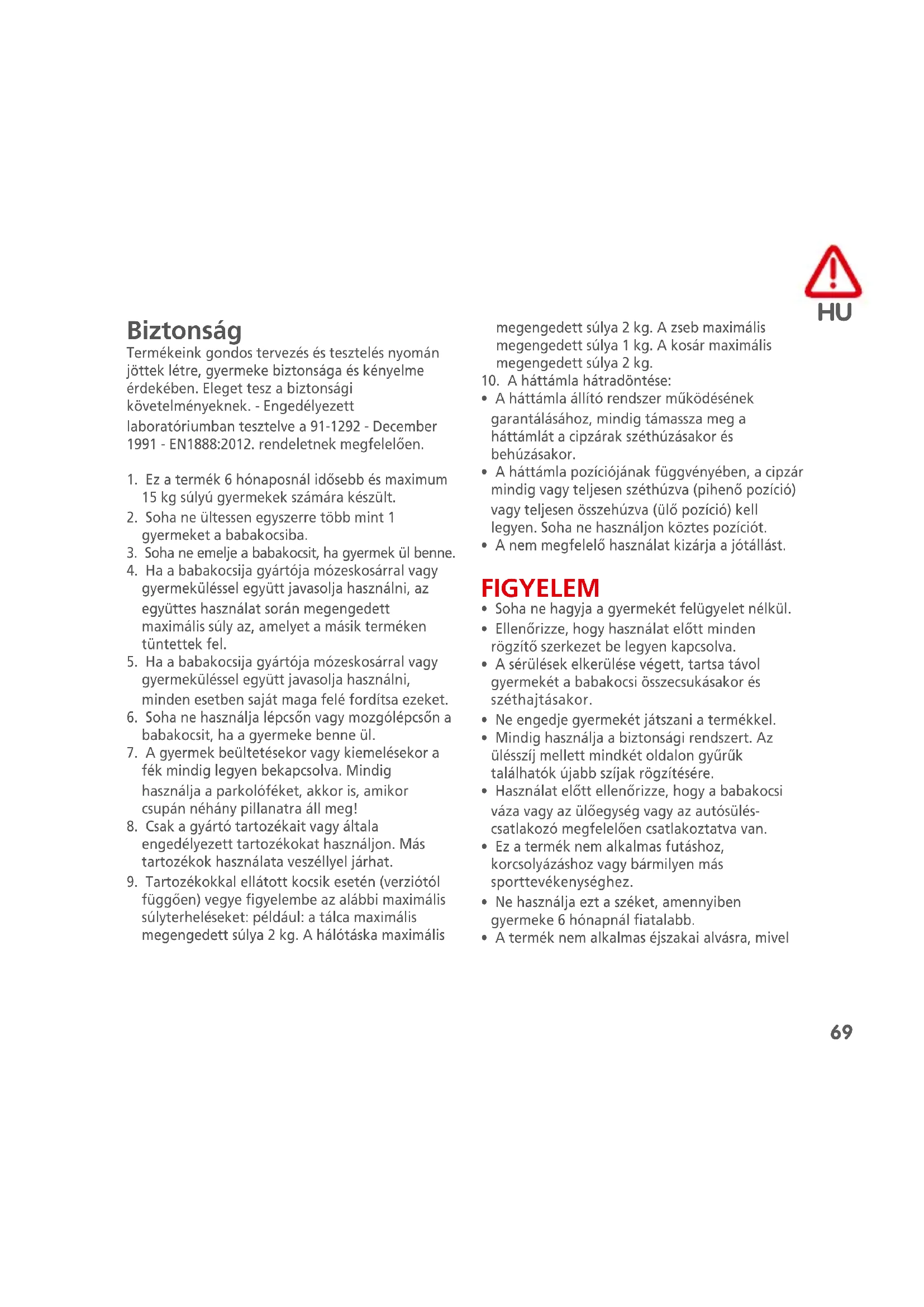 HU

Biztonság
Termékeink gondos tervezés és tesztelés nyomán jöttek létre, gyermeke biztonsága és kényelme érdekében. Eleget tesz a biztonsági követelményeknek. - Engedélyezett laboratóriumban tesztelve a 91-1292 - December 1991 - EN1888:2012. rendeletnek megfelelően.

1. Ez a termék 6 hónaposnál idősebb és maximum 15 kg súlyú gyermekek számára készült.
2. Soha ne ültessen egyszerre több mint 1 gyermeket a babakocsiba.
3. Soha ne emelje a babakocsit, ha gyermek ül benne.
4. Ha a babakocsija gyártója mózeskosárral vagy gyermeküléssel együtt javasolja használni, az együttes használat során megengedett maximális súly az, amelyet a másik terméken tüntettek fel.
5. Ha a babakocsija gyártója mózeskosárral vagy gyermeküléssel együtt javasolja használni, minden esetben saját maga felé fordítsa ezeket.
6. Soha ne használja lépcsőn vagy mozgólépcsőn a babakocsit, ha a gyermeke benne ül.
7. A gyermek beültetésekor vagy kiemelésekor a fék mindig legyen bekapcsolva. Mindig használja a parkolóféket, akkor is, amikor csupán néhány pillanatra áll meg!
8. Csak a gyártó tartozékait vagy általa engedélyezett tartozékokat használjon. Más tartozékok használata veszéllyel járhat.
9. Tartozékokkal ellátott kocsik esetén (verziótól függően) vegye figyelembe az alábbi maximális súlyterheléseket: például: a tálca maximális megengedett súlya 2 kg. A hálótáska maximális megengedett súlya 2 kg. A zseb maximális megengedett súlya 1 kg. A kosár maximális megengedett súlya 2 kg.
10. A háttámla hátradöntése:
• A háttámla állító rendszer működésének garantálásához, mindig támassza meg a háttámlát a cipzárak széthúzásakor és behúzásakor.
• A háttámla pozíciójának függvényében, a cipzár mindig vagy teljesen széthúzva (pihenő pozíció) vagy teljesen összehúzva (ülő pozíció) kell legyen. Soha ne használjon köztes pozíciót.
• A nem megfelelő használat kizárja a jótállást.

FIGYELEM
• Soha ne hagyja a gyermekét felügyelet nélkül.
• Ellenőrizze, hogy használat előtt minden rögzítő szerkezet be legyen kapcsolva.
• A sérülések elkerülése végett, tartsa távol gyermekét a babakocsi összecsukásakor és széthajtásakor.
• Ne engedje gyermekét játszani a termékkel.
• Mindig használja a biztonsági rendszert. Az ülésszíj mellett mindkét oldalon gyűrűk találhatók újabb szíjak rögzítésére.
• Használat előtt ellenőrizze, hogy a babakocsi váza vagy az ülőegység vagy az autósülés-csatlakozó megfelelően csatlakoztatva van.
• Ez a termék nem alkalmas futáshoz, korcsolyázáshoz vagy bármilyen más sporttevékenységhez.
• Ne használja ezt a széket, amennyiben gyermeke 6 hónapnál fiatalabb.
• A termék nem alkalmas éjszakai alvásra, mivel

69